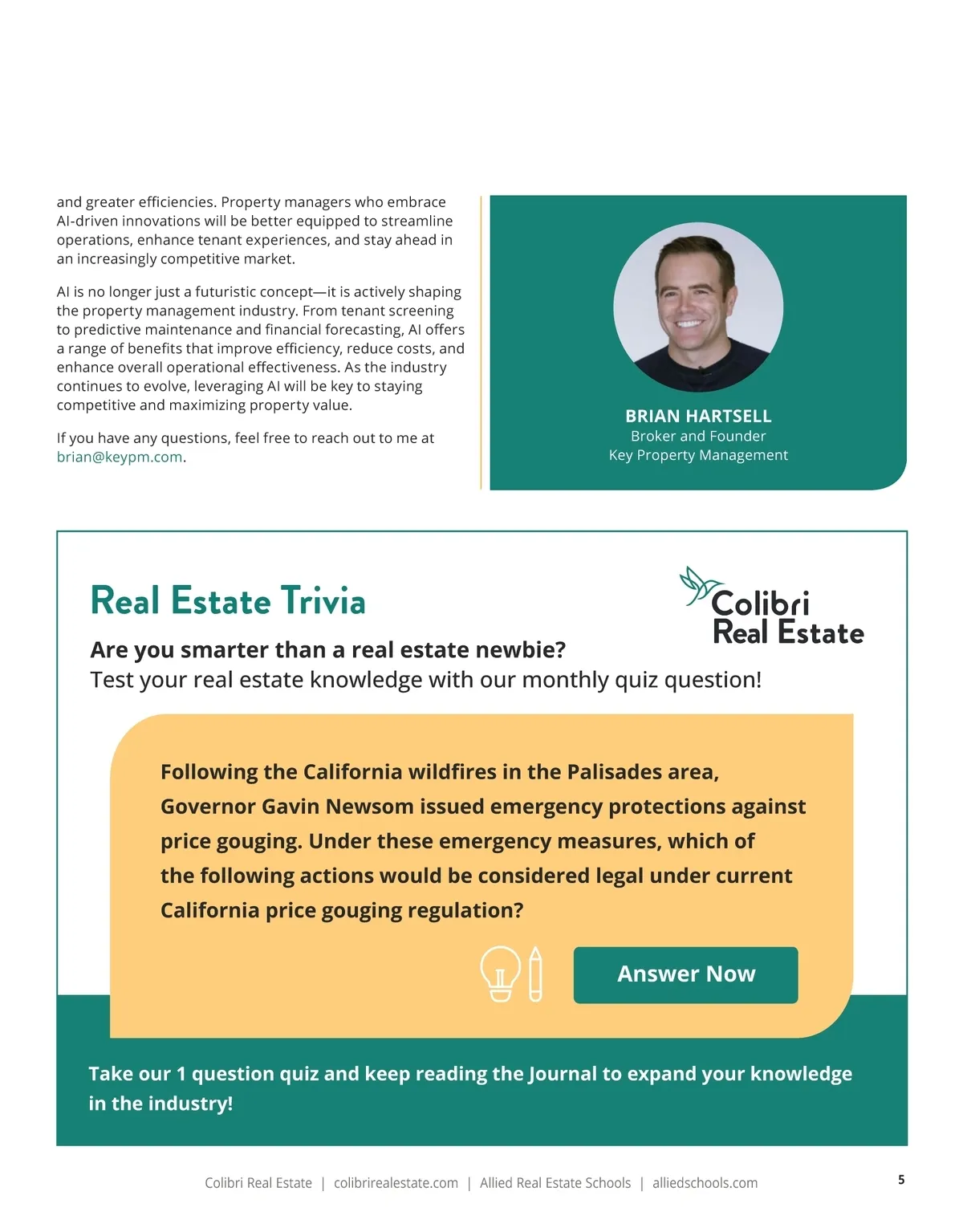 and greater efficiencies. Property managers who embrace AI-driven innovations will be better equipped to streamline operations, enhance tenant experiences, and stay ahead in an increasingly competitive market.

AI is no longer just a futuristic concept—it is actively shaping the property management industry. From tenant screening to predictive maintenance and financial forecasting, AI offers a range of benefits that improve efficiency, reduce costs, and enhance overall operational effectiveness. As the industry continues to evolve, leveraging AI will be key to staying competitive and maximizing property value.

If you have any questions, feel free to reach out to me at brian@keypm.com.

BRIAN HARTSELL
Broker and Founder
Key Property Management

Real Estate Trivia

Colibri
Real Estate

Are you smarter than a real estate newbie?
Test your real estate knowledge with our monthly quiz question!

Following the California wildfires in the Palisades area, Governor Gavin Newsom issued emergency protections against price gouging. Under these emergency measures, which of the following actions would be considered legal under current California price gouging regulation?

Answer Now

Take our 1 question quiz and keep reading the Journal to expand your knowledge in the industry!

Colibri Real Estate | colibrirealestate.com | Allied Real Estate Schools | alliedschools.com

5